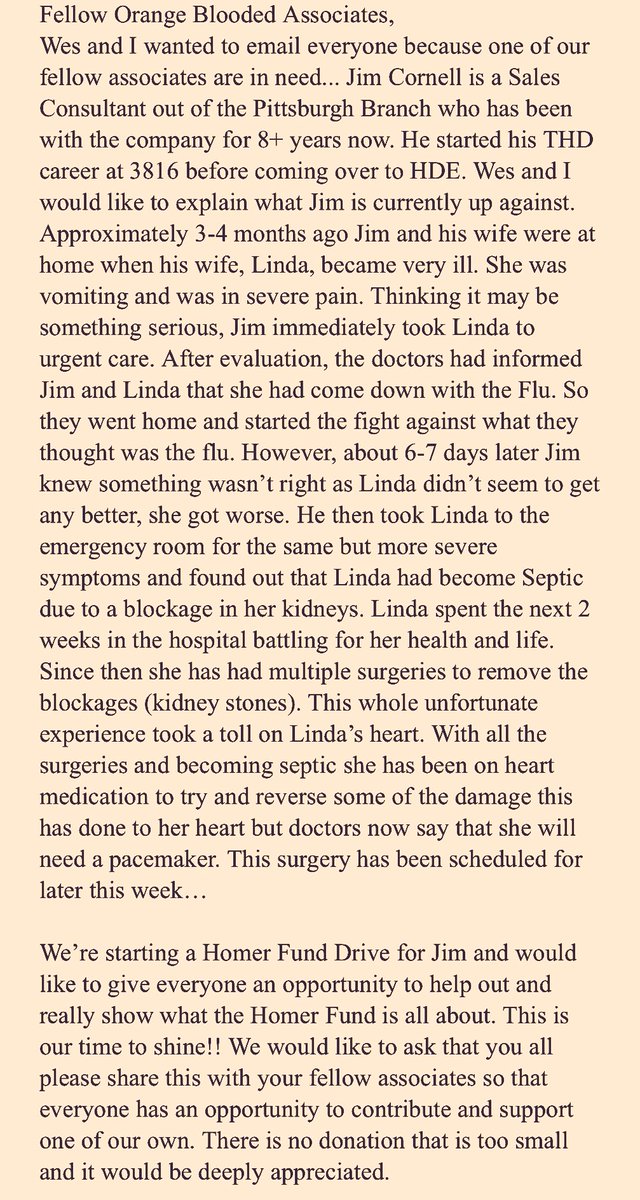 Fellow Orange Blooded Associates,
Wes and I wanted to email everyone because one of our fellow associates are in need... Jim Cornell is a Sales Consultant out of the Pittsburgh Branch who has been with the company for 8+ years now. He started his THD career at 3816 before coming over to HDE. Wes and I would like to explain what Jim is currently up against. Approximately 3-4 months ago Jim and his wife were at home when his wife, Linda, became very ill. She was vomiting and was in severe pain. Thinking it may be something serious, Jim immediately took Linda to urgent care. After evaluation, the doctors had informed Jim and Linda that she had come down with the Flu. So they went home and started the fight against what they thought was the flu. However, about 6-7 days later Jim knew something wasn't right as Linda didn't seem to get any better, she got worse. He then took Linda to the emergency room for the same but more severe symptoms and found out that Linda had become Septic due to a blockage in her kidneys. Linda spent the next 2 weeks in the hospital battling for her health and life. Since then she has had multiple surgeries to remove the blockages (kidney stones). This whole unfortunate experience took a toll on Linda's heart. With all the surgeries and becoming septic she has been on heart medication to try and reverse some of the damage this has done to her heart but doctors now say that she will need a pacemaker. This surgery has been scheduled for later this week…

We're starting a Homer Fund Drive for Jim and would like to give everyone an opportunity to help out and really show what the Homer Fund is all about. This is our time to shine!! We would like to ask that you all please share this with your fellow associates so that everyone has an opportunity to contribute and support one of our own. There is no donation that is too small and it would be deeply appreciated.